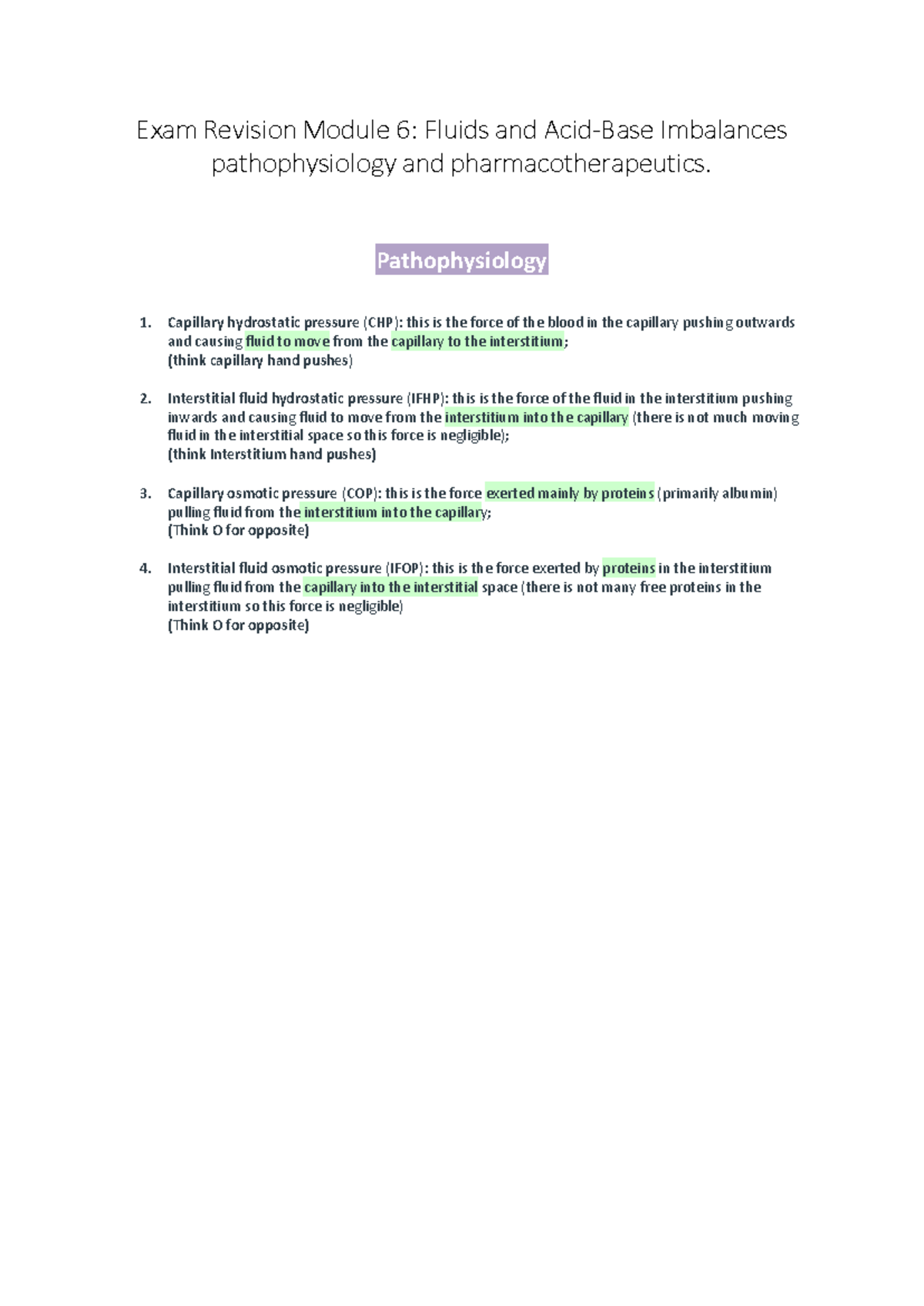 Exam Revision Module 6: Fluids and Acid-Base Imbalances pathophysiology and pharmacotherapeutics.

Pathophysiology

1. Capillary hydrostatic pressure (CHP): this is the force of the blood in the capillary pushing outwards and causing fluid to move from the capillary to the interstitium;
(think capillary hand pushes)

2. Interstitial fluid hydrostatic pressure (IFHP): this is the force of the fluid in the interstitium pushing inwards and causing fluid to move from the interstitium into the capillary (there is not much moving fluid in the interstitial space so this force is negligible);
(think Interstitium hand pushes)

3. Capillary osmotic pressure (COP): this is the force exerted mainly by proteins (primarily albumin) pulling fluid from the interstitium into the capillary;
(Think O for opposite)

4. Interstitial fluid osmotic pressure (IFOP): this is the force exerted by proteins in the interstitium pulling fluid from the capillary into the interstitial space (there is not many free proteins in the interstitium so this force is negligible)
(Think O for opposite)